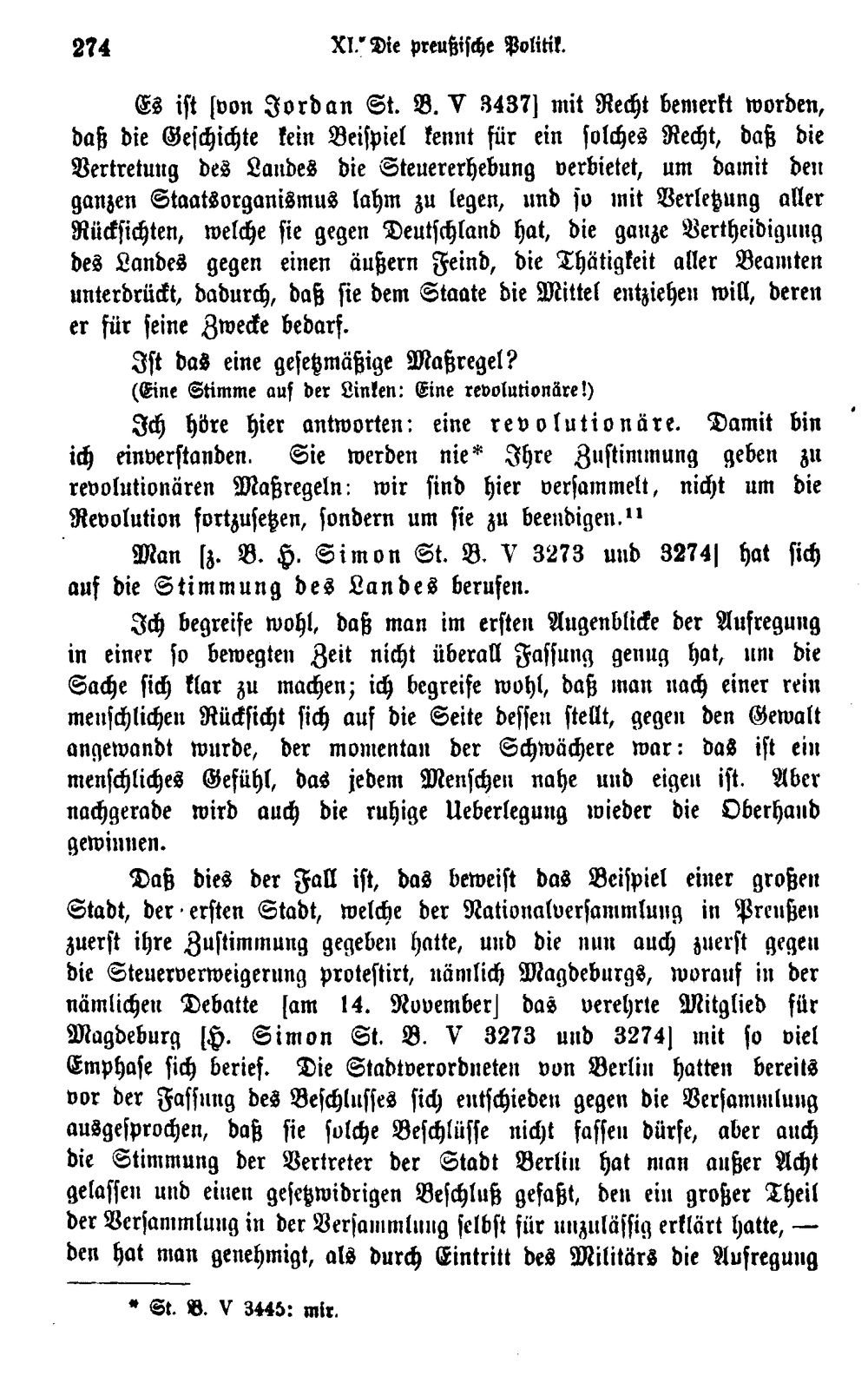 274 XI. Die preußische Politik.

Es ist [von Jordan St. B. V 3437] mit Recht bemerkt worden, daß die Geschichte kein Beispiel kennt für ein solches Recht, daß die Vertretung des Landes die Steuererhebung verbietet, um damit den ganzen Staatsorganismus lahm zu legen, und so mit Verletzung aller Rücksichten, welche sie gegen Deutschland hat, die ganze Vertheidigung des Landes gegen einen äußern Feind, die Thätigkeit aller Beamten unterdrückt, dadurch, daß sie dem Staate die Mittel entziehen will, deren er für seine Zwecke bedarf.

Ist das eine gesetzmäßige Maßregel?

(Eine Stimme auf der Linken: Eine revolutionäre!)

Ich höre hier antworten: eine revolutionäre. Damit bin ich einverstanden. Sie werden nie* Ihre Zustimmung geben zu revolutionären Maßregeln: wir sind hier versammelt, nicht um die Revolution fortzusetzen, sondern um sie zu beendigen.$^{11}$

Man [z. B. H. Simon St. B. V 3273 und 3274] hat sich auf die Stimmung des Landes berufen.

Ich begreife wohl, daß man im ersten Augenblicke der Aufregung in einer so bewegten Zeit nicht überall Fassung genug hat, um die Sache sich klar zu machen; ich begreife wohl, daß man nach einer rein menschlichen Rücksicht sich auf die Seite dessen stellt, gegen den Gewalt angewandt wurde, der momentan der Schwächere war: das ist ein menschliches Gefühl, das jedem Menschen nahe und eigen ist. Aber nachgerade wird auch die ruhige Ueberlegung wieder die Oberhand gewinnen.

Daß dies der Fall ist, das beweist das Beispiel einer großen Stadt, der ersten Stadt, welche der Nationalversammlung in Preußen zuerst ihre Zustimmung gegeben hatte, und die nun auch zuerst gegen die Steuerverweigerung protestirt, nämlich Magdeburgs, worauf in der nämlichen Debatte [am 14. November] das verehrte Mitglied für Magdeburg [H. Simon St. B. V 3273 und 3274] mit so viel Emphase sich berief. Die Stadtverordneten von Berlin hatten bereits vor der Fassung des Beschlusses sich entschieden gegen die Versammlung ausgesprochen, daß sie solche Beschlüsse nicht fassen dürfe, aber auch die Stimmung der Vertreter der Stadt Berlin hat man außer Acht gelassen und einen gesetzwidrigen Beschluß gefaßt, den ein großer Theil der Versammlung in der Versammlung selbst für unzulässig erklärt hatte, — den hat man genehmigt, als durch Eintritt des Militärs die Aufregung

* St. B. V 3445: mir.